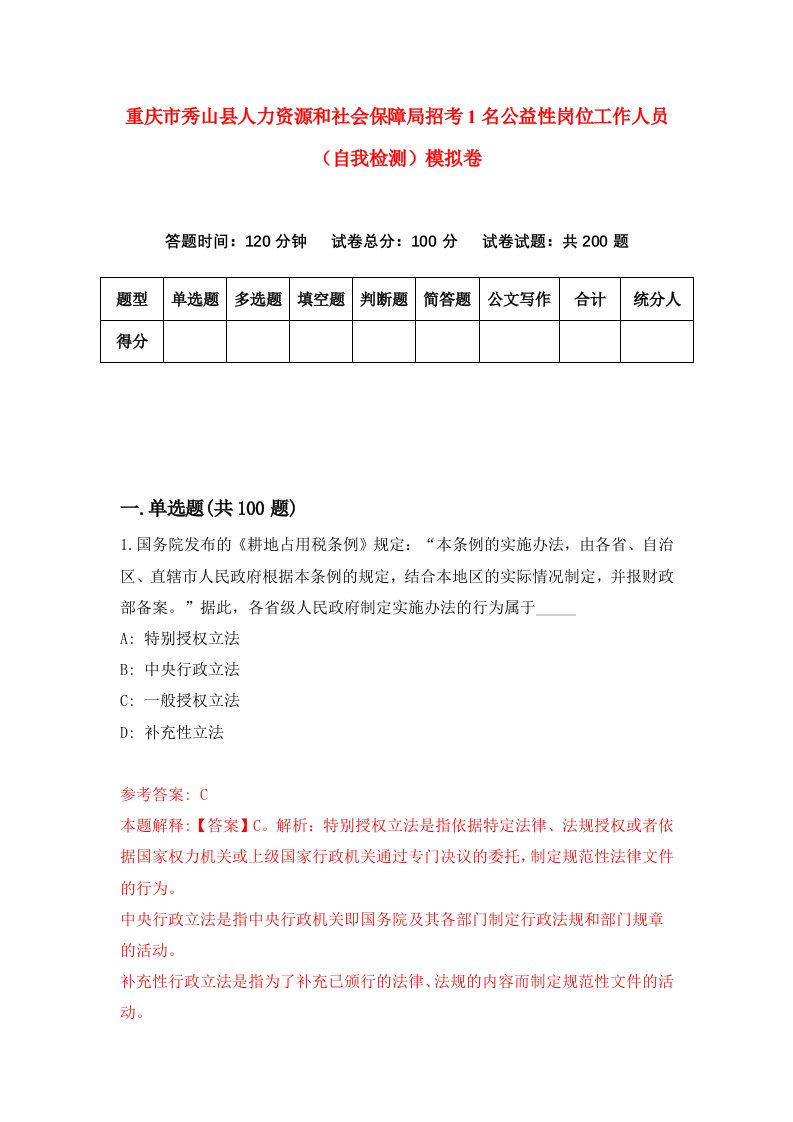 重庆市秀山县人力资源和社会保障局招考1名公益性岗位工作人员（自我检测）模拟卷

答题时间：120分钟　试卷总分：100分　试卷试题：共200题

| 题型 | 单选题 | 多选题 | 填空题 | 判断题 | 简答题 | 公文写作 | 合计 | 统分人 |
|---|---|---|---|---|---|---|---|---|
| 得分 | | | | | | | | |

一.单选题(共100题)

1.国务院发布的《耕地占用税条例》规定：“本条例的实施办法，由各省、自治区、直辖市人民政府根据本条例的规定，结合本地区的实际情况制定，并报财政部备案。”据此，各省级人民政府制定实施办法的行为属于_____

A: 特别授权立法

B: 中央行政立法

C: 一般授权立法

D: 补充性立法

参考答案: C

本题解释:【答案】C。解析：特别授权立法是指依据特定法律、法规授权或者依据国家权力机关或上级国家行政机关通过专门决议的委托，制定规范性法律文件的行为。

中央行政立法是指中央行政机关即国务院及其各部门制定行政法规和部门规章的活动。

补充性行政立法是指为了补充已颁行的法律、法规的内容而制定规范性文件的活动。